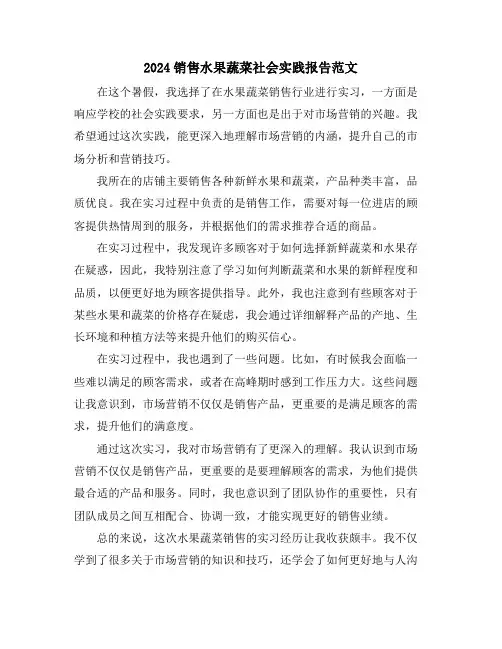 2024 销售水果蔬菜社会实践报告范文

在这个暑假，我选择了在水果蔬菜销售行业进行实习，一方面是响应学校的社会实践要求，另一方面也是出于对市场营销的兴趣。我希望通过这次实践，能更深入地理解市场营销的内涵，提升自己的市场分析和营销技巧。

我所在的店铺主要销售各种新鲜水果和蔬菜，产品种类丰富，品质优良。我在实习过程中负责的是销售工作，需要对每一位进店的顾客提供热情周到的服务，并根据他们的需求推荐合适的商品。

在实习过程中，我发现许多顾客对于如何选择新鲜蔬菜和水果存在疑惑，因此，我特别注意了学习如何判断蔬菜和水果的新鲜程度和品质，以便更好地为顾客提供指导。此外，我也注意到有些顾客对于某些水果和蔬菜的价格存在疑虑，我会通过详细解释产品的产地、生长环境和种植方法等来提升他们的购买信心。

在实习过程中，我也遇到了一些问题。比如，有时候我会面临一些难以满足的顾客需求，或者在高峰期时感到工作压力大。这些问题让我意识到，市场营销不仅仅是销售产品，更重要的是满足顾客的需求，提升他们的满意度。

通过这次实习，我对市场营销有了更深入的理解。我认识到市场营销不仅仅是销售产品，更重要的是要理解顾客的需求，为他们提供最合适的产品和服务。同时，我也意识到了团队协作的重要性，只有团队成员之间互相配合、协调一致，才能实现更好的销售业绩。

总的来说，这次水果蔬菜销售的实习经历让我收获颇丰。我不仅学到了很多关于市场营销的知识和技巧，还学会了如何更好地与人沟